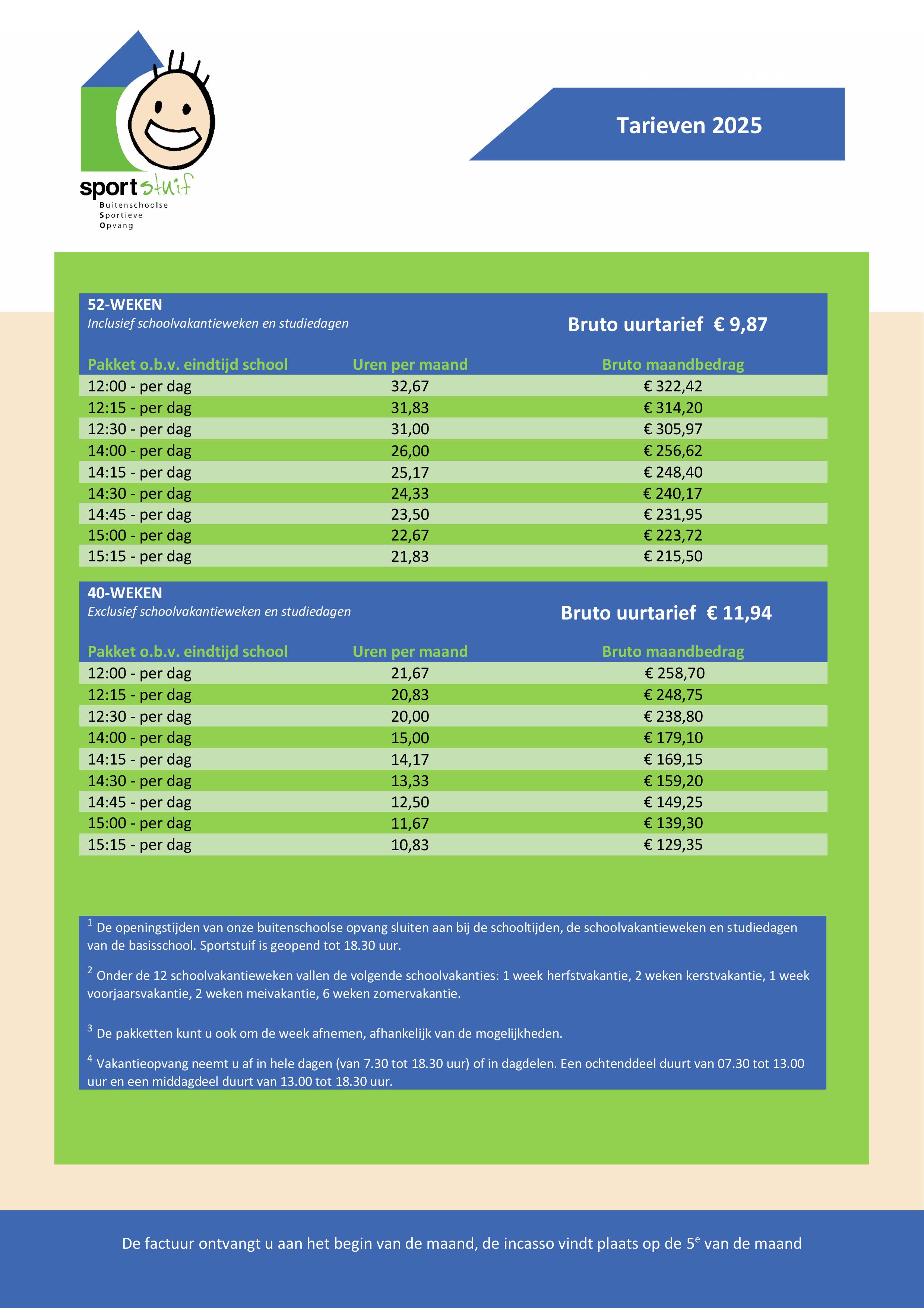 sportstuif
Buitenschoolse
Sportieve
Opvang

Tarieven 2025

52-WEKEN
Inclusief schoolvakantieweken en studiedagen

Bruto uurtarief € 9,87

| Pakket o.b.v. eindtijd school | Uren per maand | Bruto maandbedrag |
|---|---|---|
| 12:00 - per dag | 32,67 | € 322,42 |
| 12:15 - per dag | 31,83 | € 314,20 |
| 12:30 - per dag | 31,00 | € 305,97 |
| 14:00 - per dag | 26,00 | € 256,62 |
| 14:15 - per dag | 25,17 | € 248,40 |
| 14:30 - per dag | 24,33 | € 240,17 |
| 14:45 - per dag | 23,50 | € 231,95 |
| 15:00 - per dag | 22,67 | € 223,72 |
| 15:15 - per dag | 21,83 | € 215,50 |

40-WEKEN
Exclusief schoolvakantieweken en studiedagen

Bruto uurtarief € 11,94

| Pakket o.b.v. eindtijd school | Uren per maand | Bruto maandbedrag |
|---|---|---|
| 12:00 - per dag | 21,67 | € 258,70 |
| 12:15 - per dag | 20,83 | € 248,75 |
| 12:30 - per dag | 20,00 | € 238,80 |
| 14:00 - per dag | 15,00 | € 179,10 |
| 14:15 - per dag | 14,17 | € 169,15 |
| 14:30 - per dag | 13,33 | € 159,20 |
| 14:45 - per dag | 12,50 | € 149,25 |
| 15:00 - per dag | 11,67 | € 139,30 |
| 15:15 - per dag | 10,83 | € 129,35 |

$^1$ De openingstijden van onze buitenschoolse opvang sluiten aan bij de schooltijden, de schoolvakantieweken en studiedagen van de basisschool. Sportstuif is geopend tot 18.30 uur.

$^2$ Onder de 12 schoolvakantieweken vallen de volgende schoolvakanties: 1 week herfstvakantie, 2 weken kerstvakantie, 1 week voorjaarsvakantie, 2 weken meivakantie, 6 weken zomervakantie.

$^3$ De pakketten kunt u ook om de week afnemen, afhankelijk van de mogelijkheden.

$^4$ Vakantieopvang neemt u af in hele dagen (van 7.30 tot 18.30 uur) of in dagdelen. Een ochtenddeel duurt van 07.30 tot 13.00 uur en een middagdeel duurt van 13.00 tot 18.30 uur.

De factuur ontvangt u aan het begin van de maand, de incasso vindt plaats op de 5$^e$ van de maand